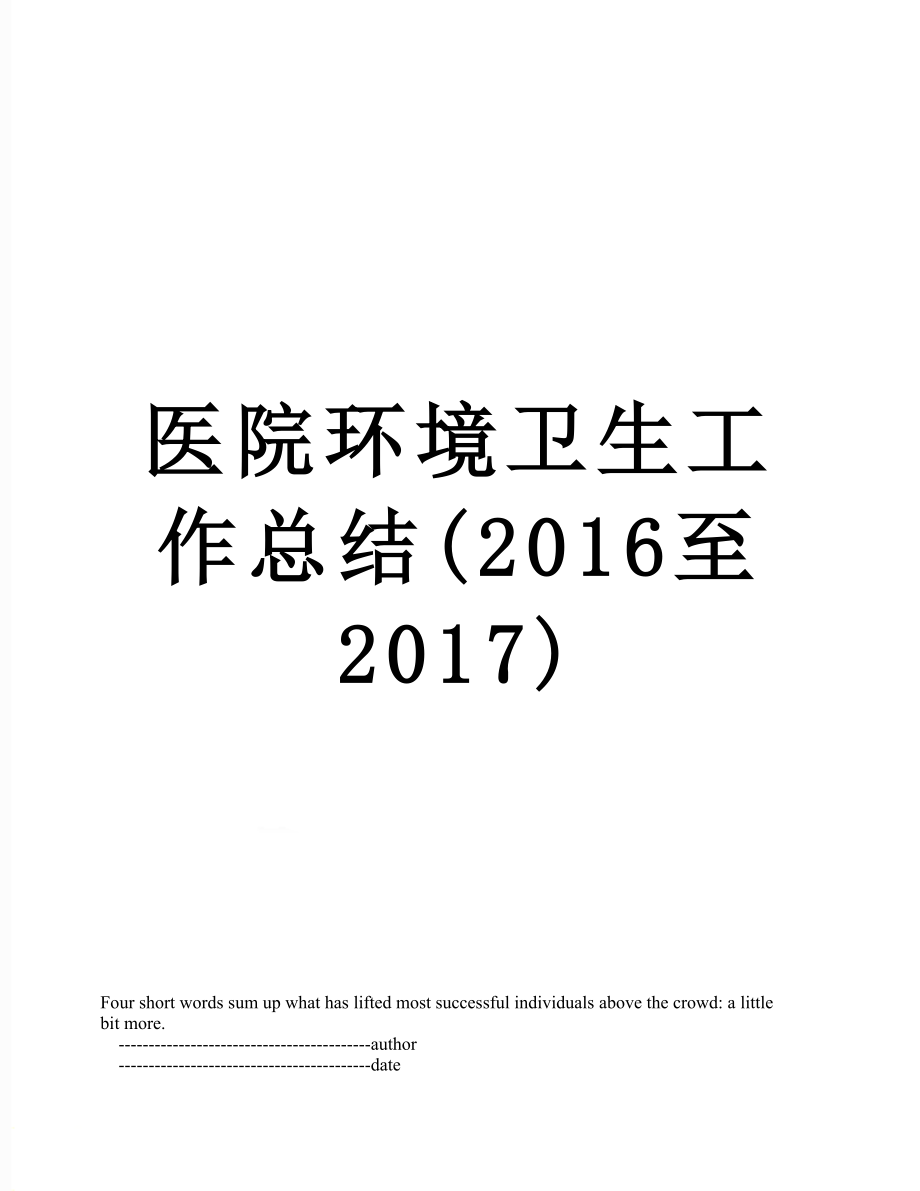 医院环境卫生工作总结(2016至2017)

Four short words sum up what has lifted most successful individuals above the crowd: a little bit more.

------------------------------------------author

------------------------------------------date